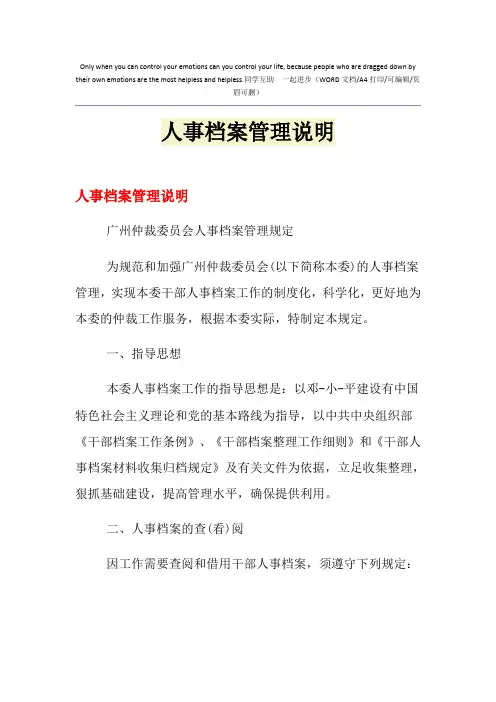 Only when you can control your emotions can you control your life, because people who are dragged down by their own emotions are the most helpless and helpless.同学互助 一起进步（WORD 文档/A4 打印/可编辑/页眉可删）

人事档案管理说明

人事档案管理说明

广州仲裁委员会人事档案管理规定

为规范和加强广州仲裁委员会(以下简称本委)的人事档案管理，实现本委干部人事档案工作的制度化，科学化，更好地为本委的仲裁工作服务，根据本委实际，特制定本规定。

一、指导思想

本委人事档案工作的指导思想是：以邓-小-平建设有中国特色社会主义理论和党的基本路线为指导，以中共中央组织部《干部档案工作条例》、《干部档案整理工作细则》和《干部人事档案材料收集归档规定》及有关文件为依据，立足收集整理，狠抓基础建设，提高管理水平，确保提供利用。

二、人事档案的查(看)阅

因工作需要查阅和借用干部人事档案，须遵守下列规定：